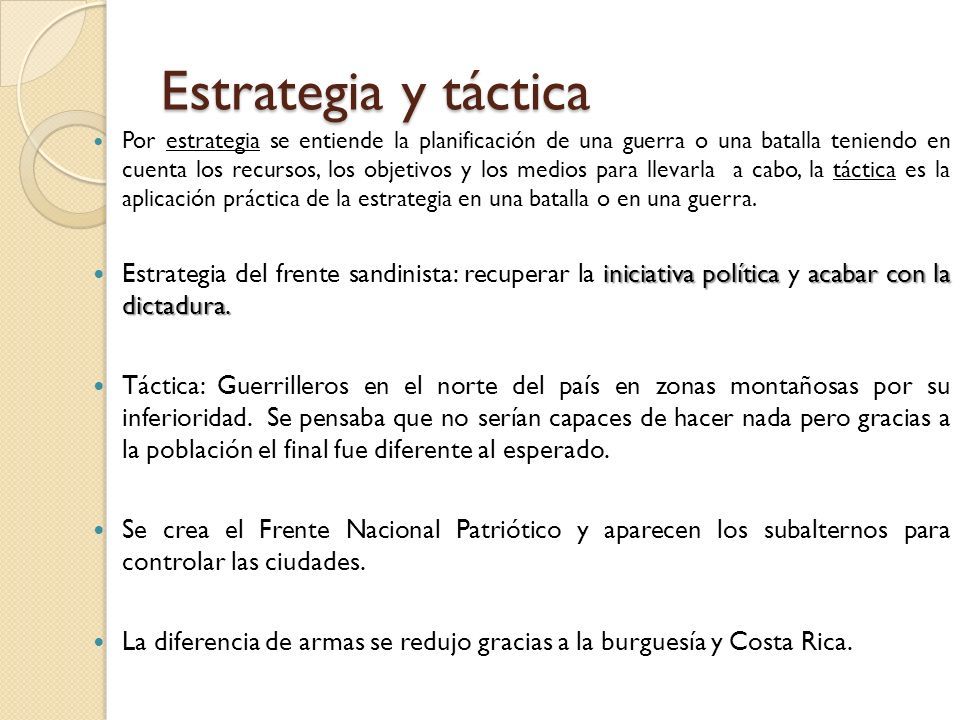 Estrategia y táctica

Por estrategia se entiende la planificación de una guerra o una batalla teniendo en cuenta los recursos, los objetivos y los medios para llevarla a cabo, la táctica es la aplicación práctica de la estrategia en una batalla o en una guerra.

Estrategia del frente sandinista: recuperar la iniciativa política y acabar con la dictadura.

Táctica: Guerrilleros en el norte del país en zonas montañosas por su inferioridad. Se pensaba que no serían capaces de hacer nada pero gracias a la población el final fue diferente al esperado.

Se crea el Frente Nacional Patriótico y aparecen los subalternos para controlar las ciudades.

La diferencia de armas se redujo gracias a la burguesía y Costa Rica.